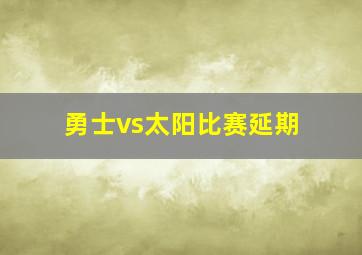 勇士vs太阳比赛延期